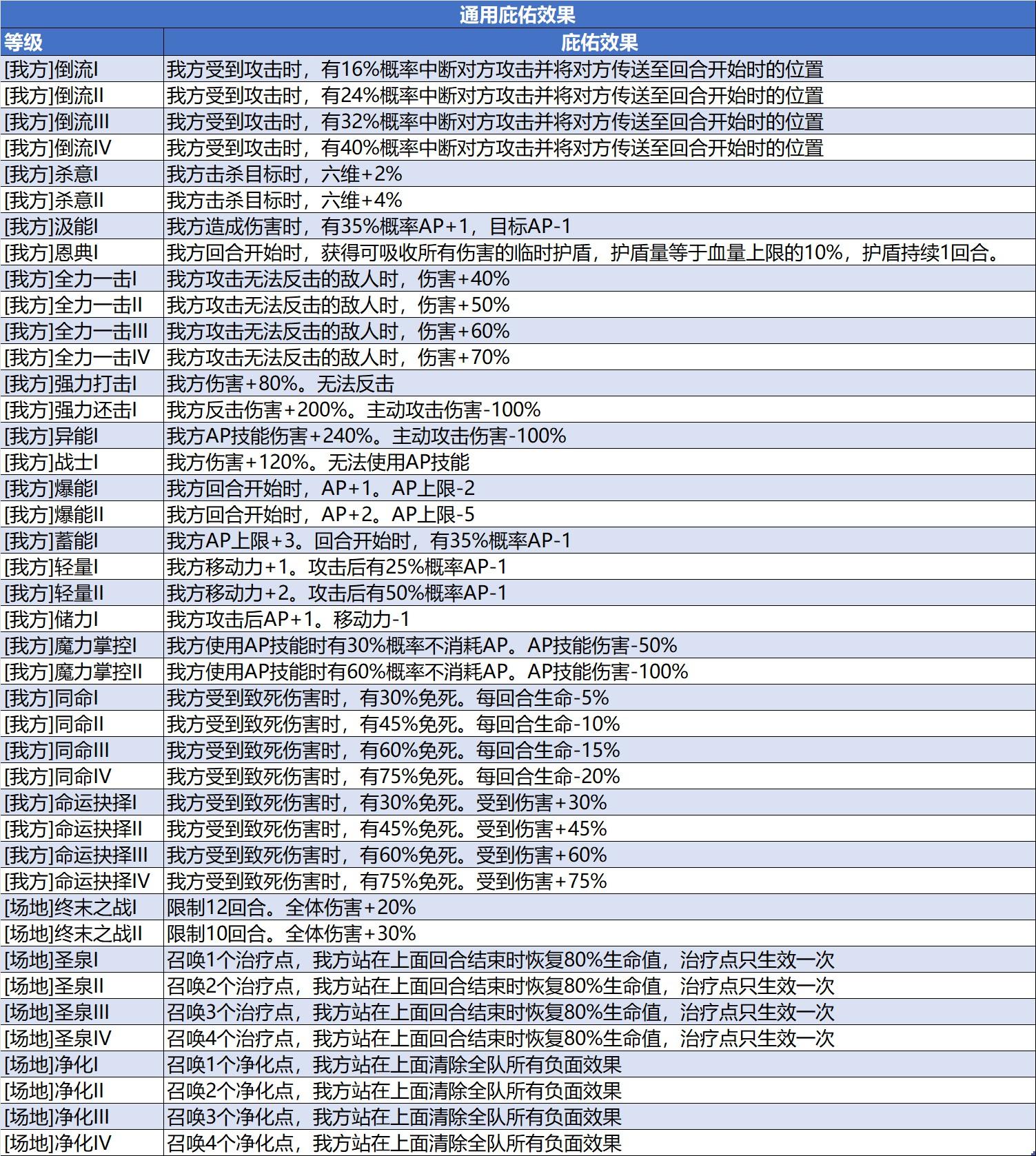 通用庇佑效果

| 等级 | 庇佑效果 |
|---|---|
| [我方]倒流I | 我方受到攻击时，有16%概率中断对方攻击并将对方传送至回合开始时的位置 |
| [我方]倒流II | 我方受到攻击时，有24%概率中断对方攻击并将对方传送至回合开始时的位置 |
| [我方]倒流III | 我方受到攻击时，有32%概率中断对方攻击并将对方传送至回合开始时的位置 |
| [我方]倒流IV | 我方受到攻击时，有40%概率中断对方攻击并将对方传送至回合开始时的位置 |
| [我方]杀意I | 我方击杀目标时，六维+2% |
| [我方]杀意II | 我方击杀目标时，六维+4% |
| [我方]汲能I | 我方造成伤害时，有35%概率AP+1，目标AP-1 |
| [我方]恩典I | 我方回合开始时，获得可吸收所有伤害的临时护盾，护盾量等于血量上限的10%，护盾持续1回合。 |
| [我方]全力一击I | 我方攻击无法反击的敌人时，伤害+40% |
| [我方]全力一击II | 我方攻击无法反击的敌人时，伤害+50% |
| [我方]全力一击III | 我方攻击无法反击的敌人时，伤害+60% |
| [我方]全力一击IV | 我方攻击无法反击的敌人时，伤害+70% |
| [我方]强力打击I | 我方伤害+80%。无法反击 |
| [我方]强力还击I | 我方反击伤害+200%。主动攻击伤害-100% |
| [我方]异能I | 我方AP技能伤害+240%。主动攻击伤害-100% |
| [我方]战士I | 我方伤害+120%。无法使用AP技能 |
| [我方]爆能I | 我方回合开始时，AP+1。AP上限-2 |
| [我方]爆能II | 我方回合开始时，AP+2。AP上限-5 |
| [我方]蓄能I | 我方AP上限+3。回合开始时，有35%概率AP-1 |
| [我方]轻量I | 我方移动力+1。攻击后有25%概率AP-1 |
| [我方]轻量II | 我方移动力+2。攻击后有50%概率AP-1 |
| [我方]储力I | 我方攻击后AP+1。移动力-1 |
| [我方]魔力掌控I | 我方使用AP技能时有30%概率不消耗AP。AP技能伤害-50% |
| [我方]魔力掌控II | 我方使用AP技能时有60%概率不消耗AP。AP技能伤害-100% |
| [我方]同命I | 我方受到致死伤害时，有30%免死。每回合生命-5% |
| [我方]同命II | 我方受到致死伤害时，有45%免死。每回合生命-10% |
| [我方]同命III | 我方受到致死伤害时，有60%免死。每回合生命-15% |
| [我方]同命IV | 我方受到致死伤害时，有75%免死。每回合生命-20% |
| [我方]命运抉择I | 我方受到致死伤害时，有30%免死。受到伤害+30% |
| [我方]命运抉择II | 我方受到致死伤害时，有45%免死。受到伤害+45% |
| [我方]命运抉择III | 我方受到致死伤害时，有60%免死。受到伤害+60% |
| [我方]命运抉择IV | 我方受到致死伤害时，有75%免死。受到伤害+75% |
| [场地]终末之战I | 限制12回合。全体伤害+20% |
| [场地]终末之战II | 限制10回合。全体伤害+30% |
| [场地]圣泉I | 召唤1个治疗点，我方站在上面回合结束时恢复80%生命值，治疗点只生效一次 |
| [场地]圣泉II | 召唤2个治疗点，我方站在上面回合结束时恢复80%生命值，治疗点只生效一次 |
| [场地]圣泉III | 召唤3个治疗点，我方站在上面回合结束时恢复80%生命值，治疗点只生效一次 |
| [场地]圣泉IV | 召唤4个治疗点，我方站在上面回合结束时恢复80%生命值，治疗点只生效一次 |
| [场地]净化I | 召唤1个净化点，我方站在上面清除全队所有负面效果 |
| [场地]净化II | 召唤2个净化点，我方站在上面清除全队所有负面效果 |
| [场地]净化III | 召唤3个净化点，我方站在上面清除全队所有负面效果 |
| [场地]净化IV | 召唤4个净化点，我方站在上面清除全队所有负面效果 |